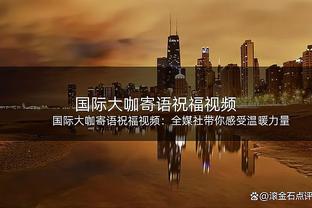 国际大咖寄语祝福视频

国际大咖寄语祝福视频：全媒社带你感受温暖力量

@滚金石点评